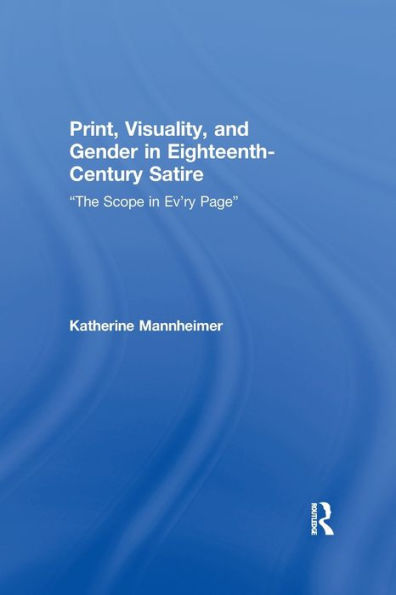 Print, Visuality, and Gender in Eighteenth-Century Satire

"The Scope in Ev'ry Page"

Katherine Mannheimer

ROUTLEDGE